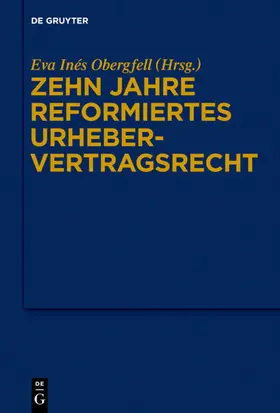 DE GRUYTER

Eva Inés Obergfell (Hrsg.)
ZEHN JAHRE REFORMIERTES URHEBER-VERTRAGSRECHT

DE
G